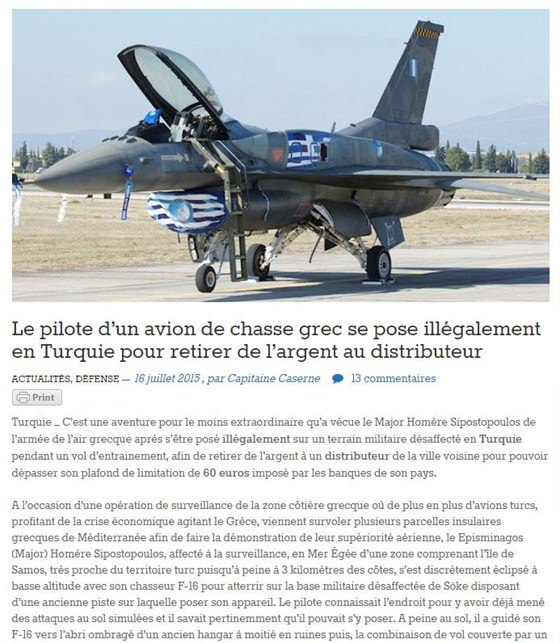 Le pilote d'un avion de chasse grec se pose illégalement en Turquie pour retirer de l'argent au distributeur

ACTUALITÉS, DÉFENSE — 16 juillet 2015 , par Capitaine Caserne 13 commentaires

Print

Turquie _ C'est une aventure pour le moins extraordinaire qu'a vécue le Major Homère Sipostopoulos de l'armée de l'air grecque après s'être posé illégalement sur un terrain militaire désaffecté en Turquie pendant un vol d'entrainement, afin de retirer de l'argent à un distributeur de la ville voisine pour pouvoir dépasser son plafond de limitation de 60 euros imposé par les banques de son pays.

A l'occasion d'une opération de surveillance de la zone côtière grecque où de plus en plus d'avions turcs, profitant de la crise économique agitant le Grèce, viennent survoler plusieurs parcelles insulaires grecques de Méditerranée afin de faire la démonstration de leur supériorité aérienne, le Episminagos (Major) Homère Sipostopoulos, affecté à la surveillance, en Mer Égée d'une zone comprenant l'île de Samos, très proche du territoire turc puisqu'à peine à 3 kilomètres des côtes, s'est discrètement éclipsé à basse altitude avec son chasseur F-16 pour atterrir sur la base militaire désaffectée de Söke disposant d'une ancienne piste sur laquelle poser son appareil. Le pilote connaissait l'endroit pour y avoir déjà mené des attaques au sol simulées et il savait pertinemment qu'il pouvait s'y poser. A peine au sol, il a guidé son F-16 vers l'abri ombragé d'un ancien hangar à moitié en ruines puis, la combinaison de vol couverte par un